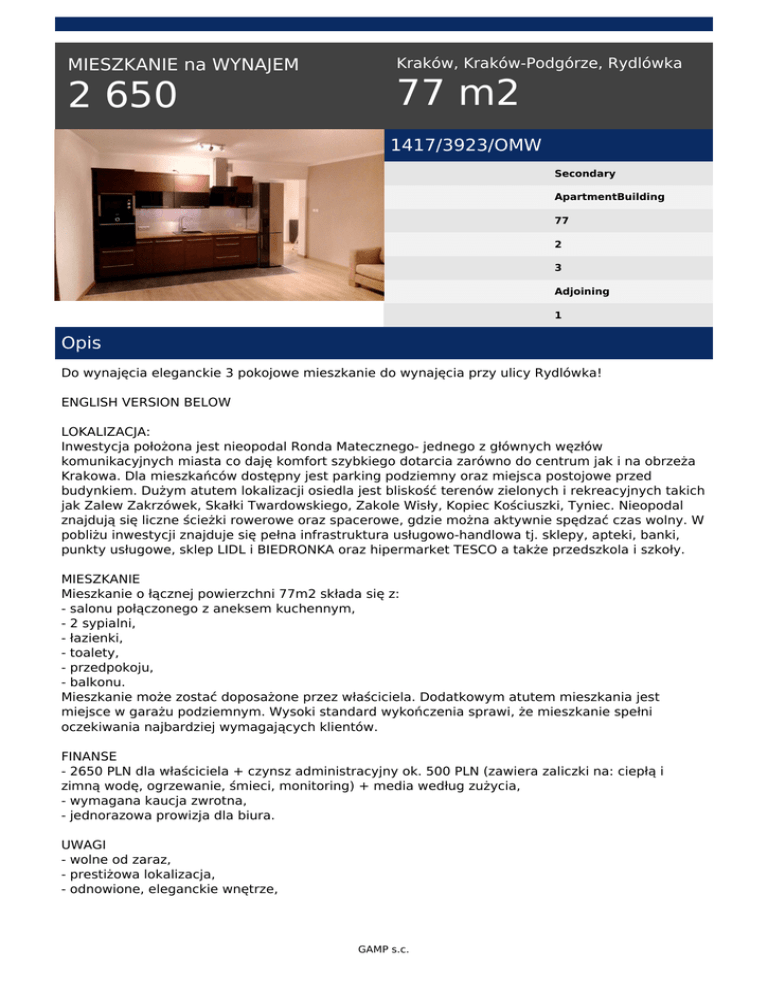 MIESZKANIE na WYNAJEM
2 650

Kraków, Kraków-Podgórze, Rydlówka
77 m2

1417/3923/OMW

Secondary
ApartmentBuilding
77
2
3
Adjoining
1

Opis

Do wynajęcia eleganckie 3 pokojowe mieszkanie do wynajęcia przy ulicy Rydlówka!

ENGLISH VERSION BELOW

LOKALIZACJA:
Inwestycja położona jest nieopodal Ronda Matecznego- jednego z głównych węzłów komunikacyjnych miasta co daję komfort szybkiego dotarcia zarówno do centrum jak i na obrzeża Krakowa. Dla mieszkańców dostępny jest parking podziemny oraz miejsca postojowe przed budynkiem. Dużym atutem lokalizacji osiedla jest bliskość terenów zielonych i rekreacyjnych takich jak Zalew Zakrzówek, Skałki Twardowskiego, Zakole Wisły, Kopiec Kościuszki, Tyniec. Nieopodal znajdują się liczne ścieżki rowerowe oraz spacerowe, gdzie można aktywnie spędzać czas wolny. W pobliżu inwestycji znajduje się pełna infrastruktura usługowo-handlowa tj. sklepy, apteki, banki, punkty usługowe, sklep LIDL i BIEDRONKA oraz hipermarket TESCO a także przedszkola i szkoły.

MIESZKANIE
Mieszkanie o łącznej powierzchni 77m2 składa się z:
- salonu połączonego z aneksem kuchennym,
- 2 sypialni,
- łazienki,
- toalety,
- przedpokoju,
- balkonu.
Mieszkanie może zostać doposażone przez właściciela. Dodatkowym atutem mieszkania jest miejsce w garażu podziemnym. Wysoki standard wykończenia sprawi, że mieszkanie spełni oczekiwania najbardziej wymagających klientów.

FINANSE
- 2650 PLN dla właściciela + czynsz administracyjny ok. 500 PLN (zawiera zaliczki na: ciepłą i zimną wodę, ogrzewanie, śmieci, monitoring) + media według zużycia,
- wymagana kaucja zwrotna,
- jednorazowa prowizja dla biura.

UWAGI
- wolne od zaraz,
- prestiżowa lokalizacja,
- odnowione, eleganckie wnętrze,

GAMP s.c.